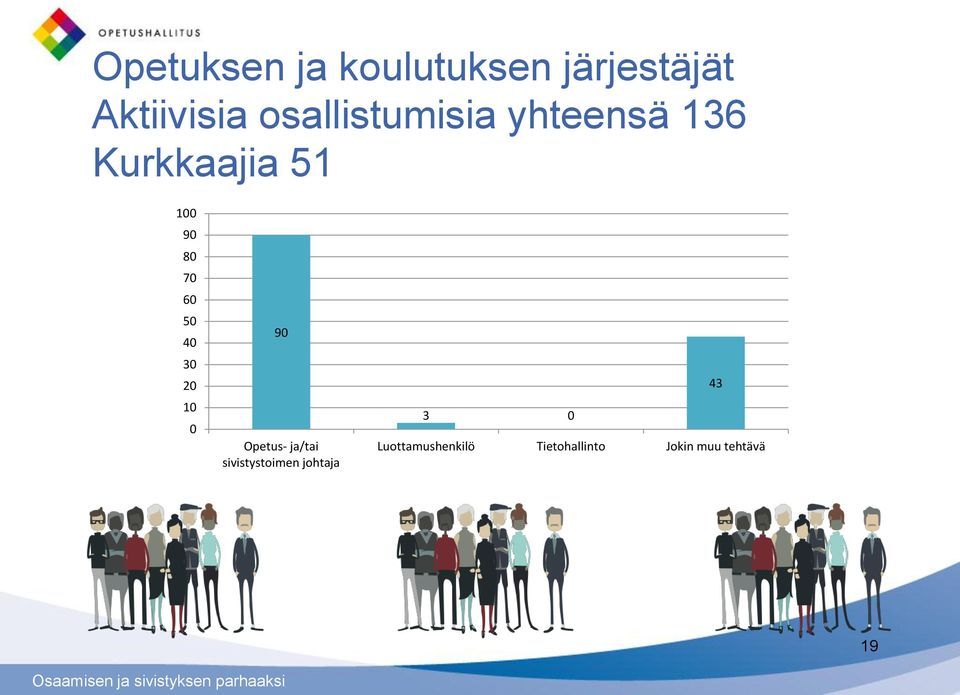 OPETUSHALLITUS

Opetuksen ja koulutuksen järjestäjät
Aktiivisia osallistumisia yhteensä 136
Kurkkaajia 51

100
90
80
70
60
50
40
30
20
10
0

90
3
0
43

Opetus- ja/tai sivistystoimen johtaja
Luottamushenkilö
Tietohallinto
Jokin muu tehtävä

19

Osaamisen ja sivistyksen parhaaksi